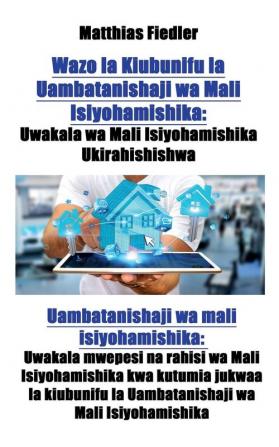 Matthias Fiedler

Wazo la Kiubunifu la Uambatanishaji wa Mali Isiyohamishika:
Uwakala wa Mali Isiyohamishika Ukirahishishwa

Uambatanishaji wa mali isiyohamishika:
Uwakala mwepesi na rahisi wa Mali Isiyohamishika kwa kutumia jukwaa la kiubunifu la Uambatanishaji wa Mali Isiyohamishika